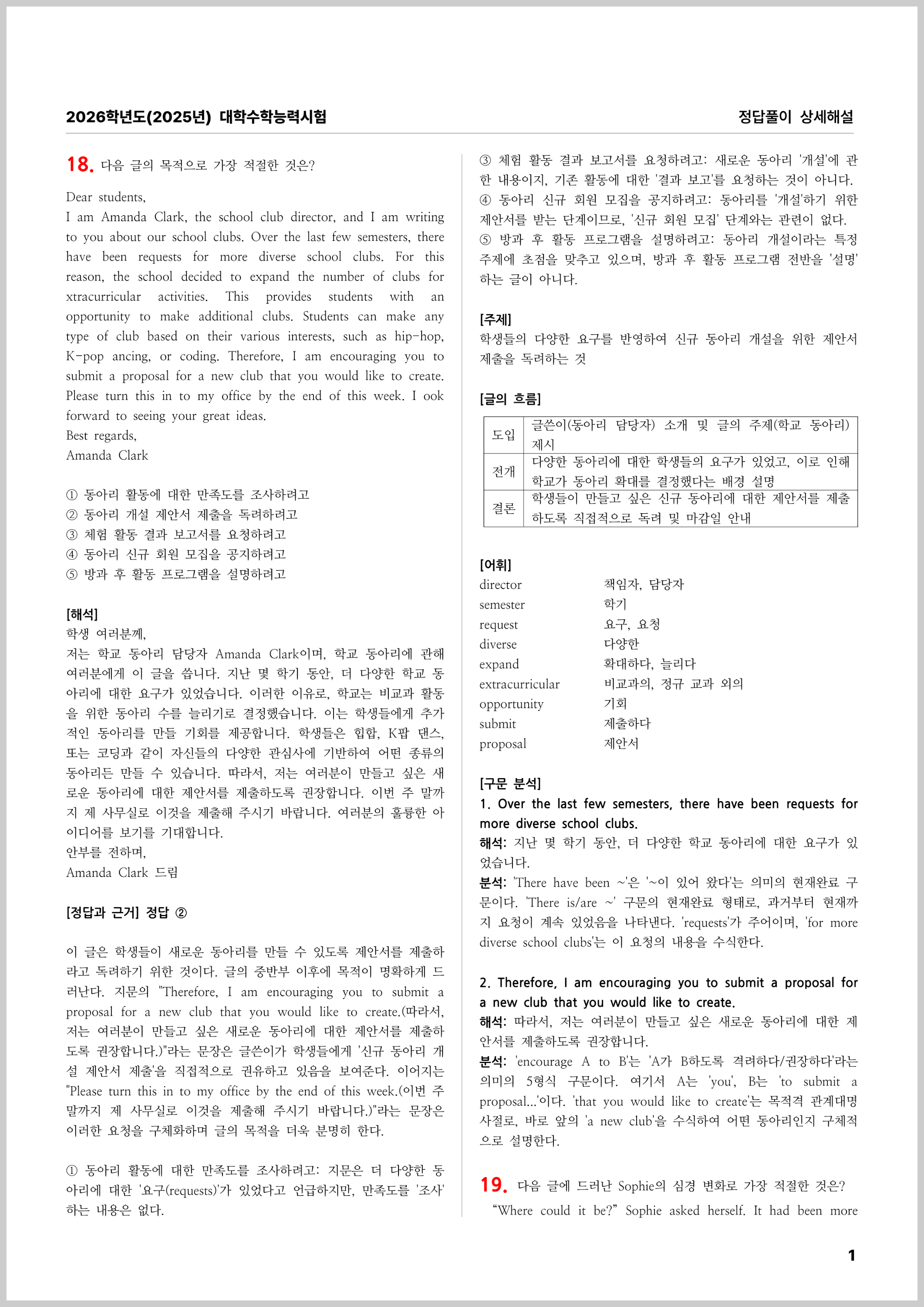 2026학년도(2025년) 대학수학능력시험

정답풀이 상세해설

18. 다음 글의 목적으로 가장 적절한 것은?

Dear students,
I am Amanda Clark, the school club director, and I am writing to you about our school clubs. Over the last few semesters, there have been requests for more diverse school clubs. For this reason, the school decided to expand the number of clubs for xtracurricular activities. This provides students with an opportunity to make additional clubs. Students can make any type of club based on their various interests, such as hip-hop, K-pop ancing, or coding. Therefore, I am encouraging you to submit a proposal for a new club that you would like to create. Please turn this in to my office by the end of this week. I ook forward to seeing your great ideas.
Best regards,
Amanda Clark

① 동아리 활동에 대한 만족도를 조사하려고
② 동아리 개설 제안서 제출을 독려하려고
③ 체험 활동 결과 보고서를 요청하려고
④ 동아리 신규 회원 모집을 공지하려고
⑤ 방과 후 활동 프로그램을 설명하려고

[해석]
학생 여러분께,
저는 학교 동아리 담당자 Amanda Clark이며, 학교 동아리에 관해 여러분에게 이 글을 씁니다. 지난 몇 학기 동안, 더 다양한 학교 동아리에 대한 요구가 있었습니다. 이러한 이유로, 학교는 비교과 활동을 위한 동아리 수를 늘리기로 결정했습니다. 이는 학생들에게 추가적인 동아리를 만들 기회를 제공합니다. 학생들은 힙합, K팝 댄스, 또는 코딩과 같이 자신들의 다양한 관심사에 기반하여 어떤 종류의 동아리든 만들 수 있습니다. 따라서, 저는 여러분이 만들고 싶은 새로운 동아리에 대한 제안서를 제출하도록 권장합니다. 이번 주 말까지 제 사무실로 이것을 제출해 주시기 바랍니다. 여러분의 훌륭한 아이디어를 보기를 기대합니다.
안부를 전하며,
Amanda Clark 드림

[정답과 근거] 정답 ②

이 글은 학생들이 새로운 동아리를 만들 수 있도록 제안서를 제출하라고 독려하기 위한 것이다. 글의 중반부 이후에 목적이 명확하게 드러난다. 지문의 "Therefore, I am encouraging you to submit a proposal for a new club that you would like to create.(따라서, 저는 여러분이 만들고 싶은 새로운 동아리에 대한 제안서를 제출하도록 권장합니다.)"라는 문장은 글쓴이가 학생들에게 '신규 동아리 개설 제안서 제출'을 직접적으로 권유하고 있음을 보여준다. 이어지는 "Please turn this in to my office by the end of this week.(이번 주 말까지 제 사무실로 이것을 제출해 주시기 바랍니다.)"라는 문장은 이러한 요청을 구체화하며 글의 목적을 더욱 분명히 한다.

① 동아리 활동에 대한 만족도를 조사하려고: 지문은 더 다양한 동아리에 대한 '요구(requests)'가 있었다고 언급하지만, 만족도를 '조사'하는 내용은 없다.

③ 체험 활동 결과 보고서를 요청하려고: 새로운 동아리 '개설'에 관한 내용이지, 기존 활동에 대한 '결과 보고'를 요청하는 것이 아니다.
④ 동아리 신규 회원 모집을 공지하려고: 동아리를 '개설'하기 위한 제안서를 받는 단계이므로, '신규 회원 모집' 단계와는 관련이 없다.
⑤ 방과 후 활동 프로그램을 설명하려고: 동아리 개설이라는 특정 주제에 초점을 맞추고 있으며, 방과 후 활동 프로그램 전반을 '설명'하는 글이 아니다.

[주제]
학생들의 다양한 요구를 반영하여 신규 동아리 개설을 위한 제안서 제출을 독려하는 것

[글의 흐름]
| 도입 | 글쓴이(동아리 담당자) 소개 및 글의 주제(학교 동아리) 제시 |
|---|---|
| 전개 | 다양한 동아리에 대한 학생들의 요구가 있었고, 이로 인해 학교가 동아리 확대를 결정했다는 배경 설명 |
| 결론 | 학생들이 만들고 싶은 신규 동아리에 대한 제안서를 제출하도록 직접적으로 독려 및 마감일 안내 |

[어휘]
director 책임자, 담당자
semester 학기
request 요구, 요청
diverse 다양한
expand 확대하다, 늘리다
extracurricular 비교과의, 정규 교과 외의
opportunity 기회
submit 제출하다
proposal 제안서

[구문 분석]
1. Over the last few semesters, there have been requests for more diverse school clubs.
해석: 지난 몇 학기 동안, 더 다양한 학교 동아리에 대한 요구가 있었습니다.
분석: 'There have been ~'은 '~이 있어 왔다'는 의미의 현재완료 구문이다. 'There is/are ~' 구문의 현재완료 형태로, 과거부터 현재까지 요청이 계속 있었음을 나타낸다. 'requests'가 주어이며, 'for more diverse school clubs'는 이 요청의 내용을 수식한다.

2. Therefore, I am encouraging you to submit a proposal for a new club that you would like to create.
해석: 따라서, 저는 여러분이 만들고 싶은 새로운 동아리에 대한 제안서를 제출하도록 권장합니다.
분석: 'encourage A to B'는 'A가 B하도록 격려하다/권장하다'라는 의미의 5형식 구문이다. 여기서 A는 'you', B는 'to submit a proposal...'이다. 'that you would like to create'는 목적격 관계대명사절로, 바로 앞의 'a new club'을 수식하여 어떤 동아리인지 구체적으로 설명한다.

19. 다음 글에 드러난 Sophie의 심경 변화로 가장 적절한 것은?
"Where could it be?" Sophie asked herself. It had been more

1